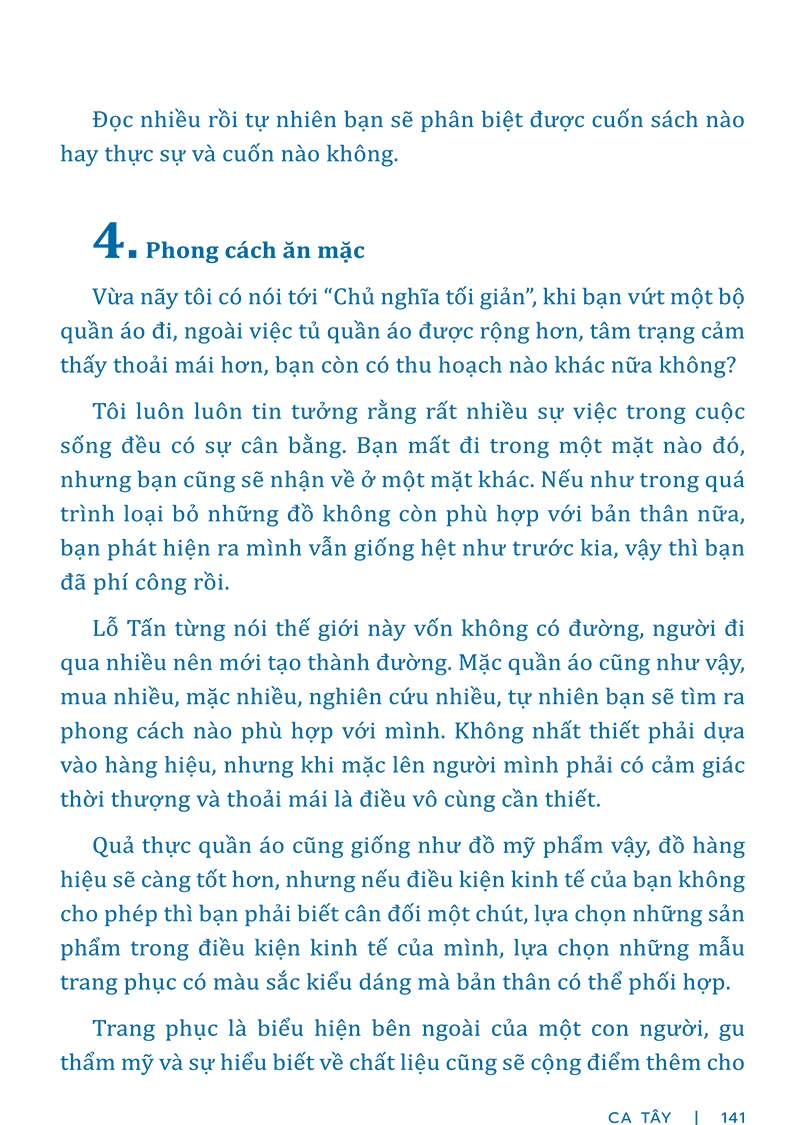 Đọc nhiều rồi tự nhiên bạn sẽ phân biệt được cuốn sách nào hay thực sự và cuốn nào không.

4. Phong cách ăn mặc

Vừa nãy tôi có nói tới “Chủ nghĩa tối giản”, khi bạn vứt một bộ quần áo đi, ngoài việc tủ quần áo được rộng hơn, tâm trạng cảm thấy thoải mái hơn, bạn còn có thu hoạch nào khác nữa không?

Tôi luôn luôn tin tưởng rằng rất nhiều sự việc trong cuộc sống đều có sự cân bằng. Bạn mất đi trong một mặt nào đó, nhưng bạn cũng sẽ nhận về ở một mặt khác. Nếu như trong quá trình loại bỏ những đồ không còn phù hợp với bản thân nữa, bạn phát hiện ra mình vẫn giống hệt như trước kia, vậy thì bạn đã phí công rồi.

Lỗ Tấn từng nói thế giới này vốn không có đường, người đi qua nhiều nên mới tạo thành đường. Mặc quần áo cũng như vậy, mua nhiều, mặc nhiều, nghiên cứu nhiều, tự nhiên bạn sẽ tìm ra phong cách nào phù hợp với mình. Không nhất thiết phải dựa vào hàng hiệu, nhưng khi mặc lên người mình phải có cảm giác thời thượng và thoải mái là điều vô cùng cần thiết.

Quả thực quần áo cũng giống như đồ mỹ phẩm vậy, đồ hàng hiệu sẽ càng tốt hơn, nhưng nếu điều kiện kinh tế của bạn không cho phép thì bạn phải biết cân đối một chút, lựa chọn những sản phẩm trong điều kiện kinh tế của mình, lựa chọn những mẫu trang phục có màu sắc kiểu dáng mà bản thân có thể phối hợp.

Trang phục là biểu hiện bên ngoài của một con người, gu thẩm mỹ và sự hiểu biết về chất liệu cũng sẽ cộng điểm thêm cho

CA TÂY | 141